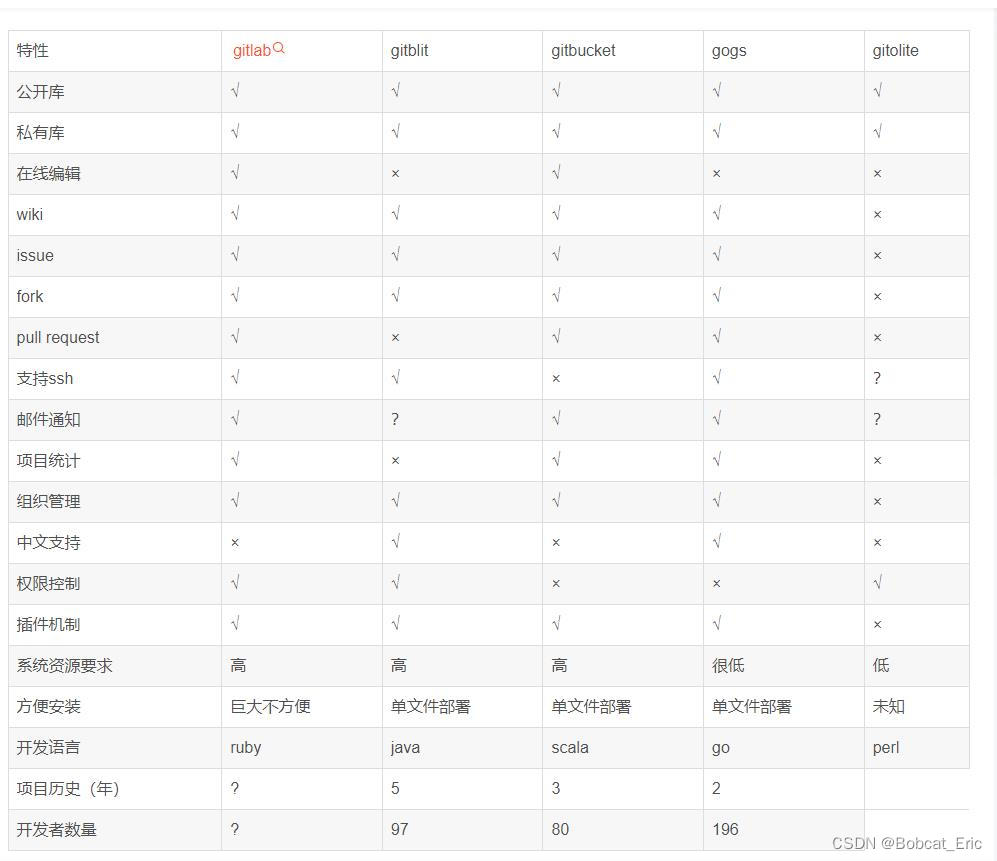 | 特性 | gitlab | gitblit | gitbucket | gogs | gitolite |
|---|---|---|---|---|---|
| 公开库 | √ | √ | √ | √ | √ |
| 私有库 | √ | √ | √ | √ | √ |
| 在线编辑 | √ | × | √ | × | × |
| wiki | √ | √ | √ | √ | × |
| issue | √ | √ | √ | √ | × |
| fork | √ | √ | √ | √ | × |
| pull request | √ | × | √ | √ | × |
| 支持ssh | √ | √ | × | √ | ? |
| 邮件通知 | √ | ? | √ | √ | ? |
| 项目统计 | √ | × | √ | √ | × |
| 组织管理 | √ | √ | √ | √ | × |
| 中文支持 | × | √ | × | √ | × |
| 权限控制 | √ | √ | × | × | √ |
| 插件机制 | √ | √ | √ | √ | × |
| 系统资源要求 | 高 | 高 | 高 | 很低 | 低 |
| 方便安装 | 巨大不方便 | 单文件部署 | 单文件部署 | 单文件部署 | 未知 |
| 开发语言 | ruby | java | scala | go | perl |
| 项目历史（年） | ? | 5 | 3 | 2 | |
| 开发者数量 | ? | 97 | 80 | 196 | |

CSDN @Bobcat_Eric